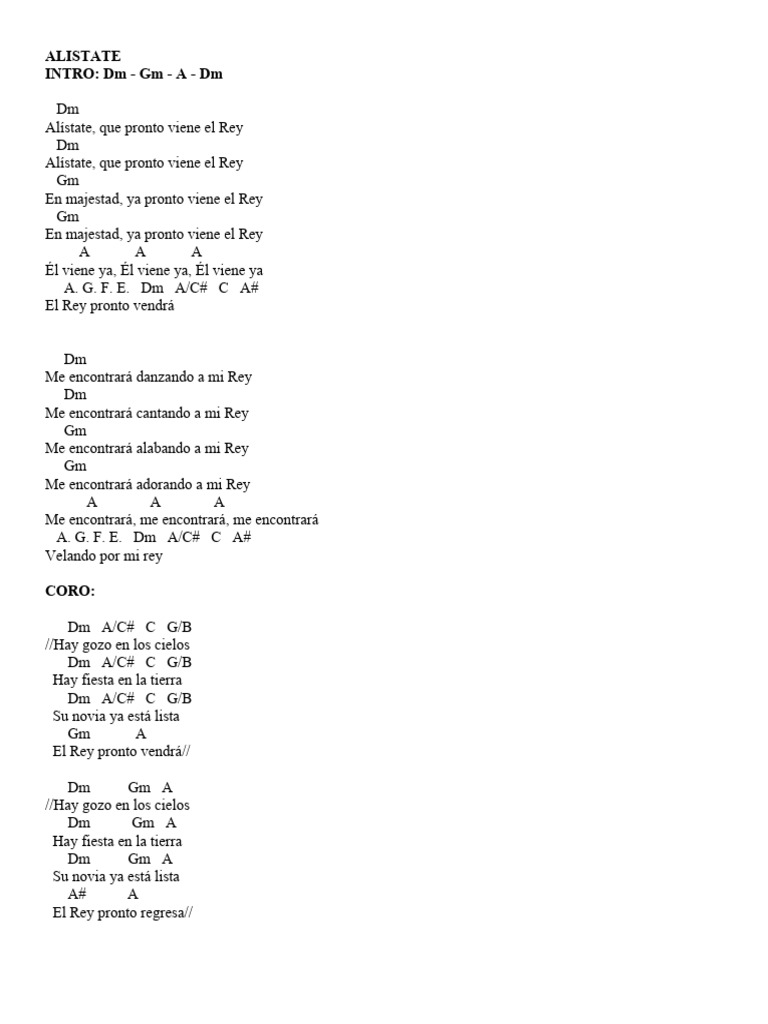 ALISTATE
INTRO: Dm - Gm - A - Dm

Dm
Alístate, que pronto viene el Rey
Dm
Alístate, que pronto viene el Rey
Gm
En majestad, ya pronto viene el Rey
Gm
En majestad, ya pronto viene el Rey
A A A
Él viene ya, Él viene ya, Él viene ya
A. G. F. E. Dm A/C# C A#
El Rey pronto vendrá

Dm
Me encontrará danzando a mi Rey
Dm
Me encontrará cantando a mi Rey
Gm
Me encontrará alabando a mi Rey
Gm
Me encontrará adorando a mi Rey
A A A
Me encontrará, me encontrará, me encontrará
A. G. F. E. Dm A/C# C A#
Velando por mi rey

CORO:

Dm A/C# C G/B
//Hay gozo en los cielos
Dm A/C# C G/B
Hay fiesta en la tierra
Dm A/C# C G/B
Su novia ya está lista
Gm A
El Rey pronto vendrá//

Dm Gm A
//Hay gozo en los cielos
Dm Gm A
Hay fiesta en la tierra
Dm Gm A
Su novia ya está lista
A# A
El Rey pronto regresa//